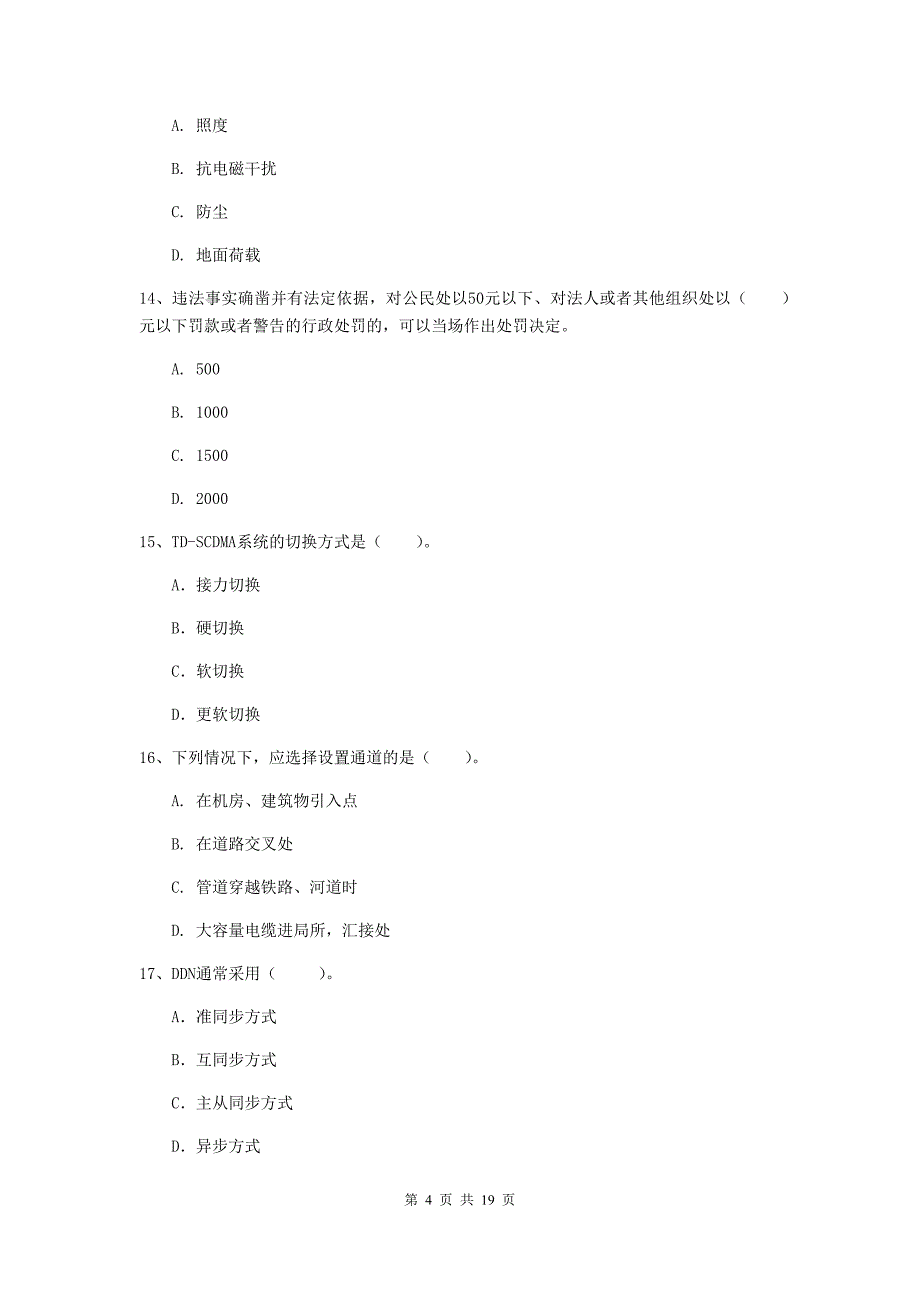 A. 照度

B. 抗电磁干扰

C. 防尘

D. 地面荷载

14、违法事实确凿并有法定依据，对公民处以50元以下、对法人或者其他组织处以（　　）元以下罚款或者警告的行政处罚的，可以当场作出处罚决定。

A. 500

B. 1000

C. 1500

D. 2000

15、TD-SCDMA系统的切换方式是（　　）。

A. 接力切换

B. 硬切换

C. 软切换

D. 更软切换

16、下列情况下，应选择设置通道的是（　　）。

A. 在机房、建筑物引入点

B. 在道路交叉处

C. 管道穿越铁路、河道时

D. 大容量电缆进局所，汇接处

17、DDN通常采用（　　）。

A. 准同步方式

B. 互同步方式

C. 主从同步方式

D. 异步方式

第 4 页 共 19 页